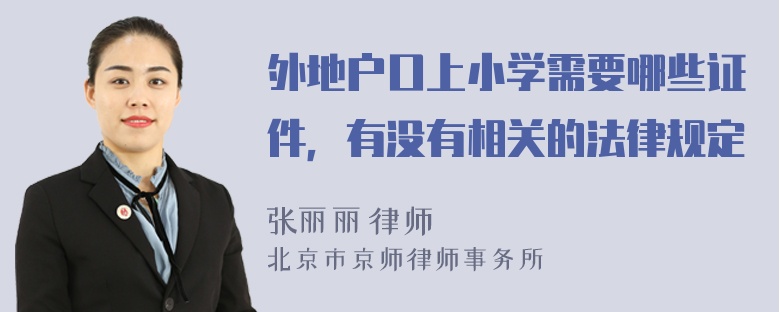 外地户口上小学需要哪些证件，有没有相关的法律规定

张丽丽 律师

北京市京师律师事务所